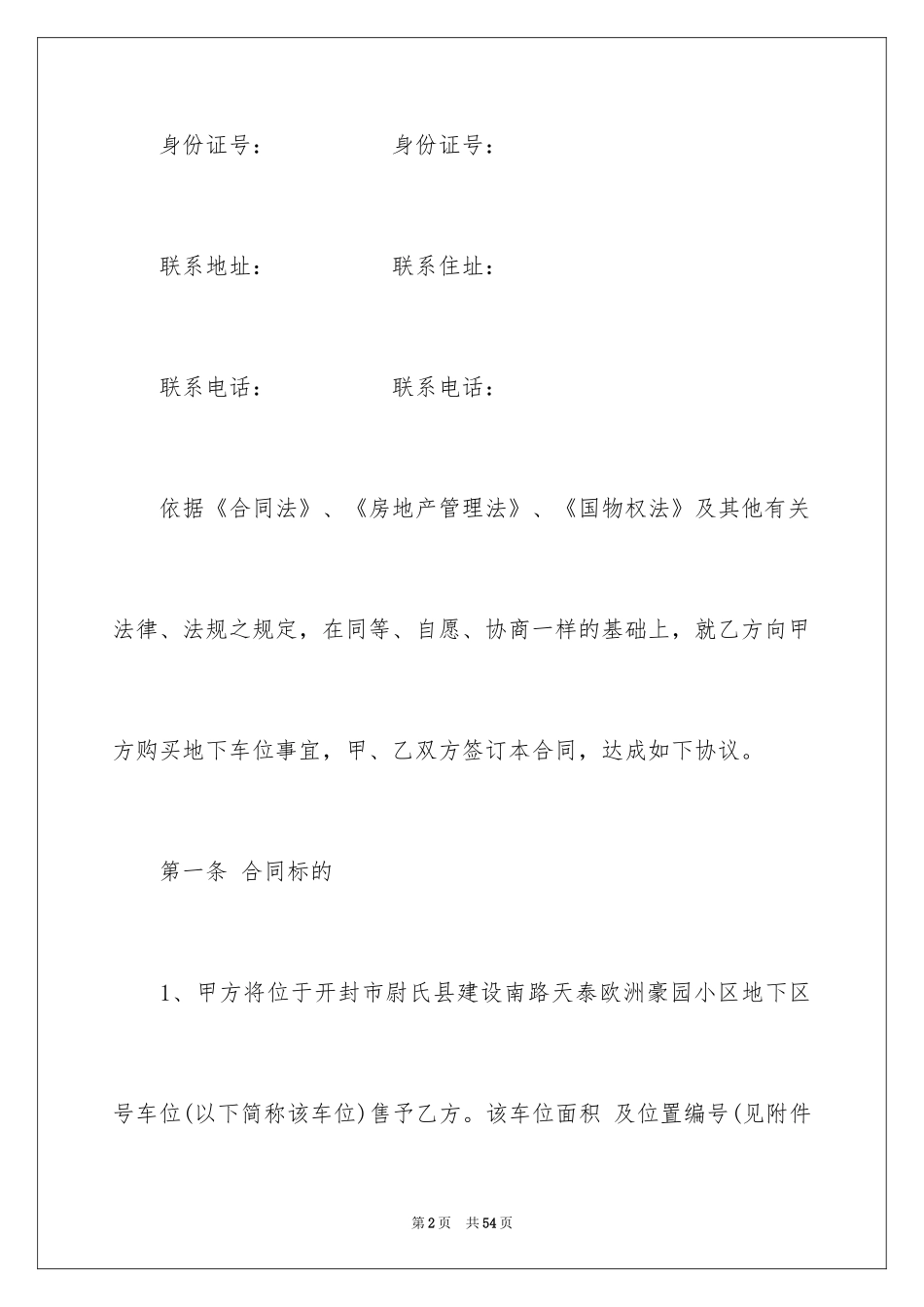 身份证号：　　　　　身份证号：

联系地址：　　　　　联系住址：

联系电话：　　　　　联系电话：

依据《合同法》、《房地产管理法》、《国物权法》及其他有关法律、法规之规定，在同等、自愿、协商一样的基础上，就乙方向甲方购买地下车位事宜，甲、乙双方签订本合同，达成如下协议。

第一条 合同标的

1、甲方将位于开封市尉氏县建设南路天泰欧洲豪园小区地下区号车位(以下简称该车位)售予乙方。该车位面积 及位置编号(见附件

第2页　共54页